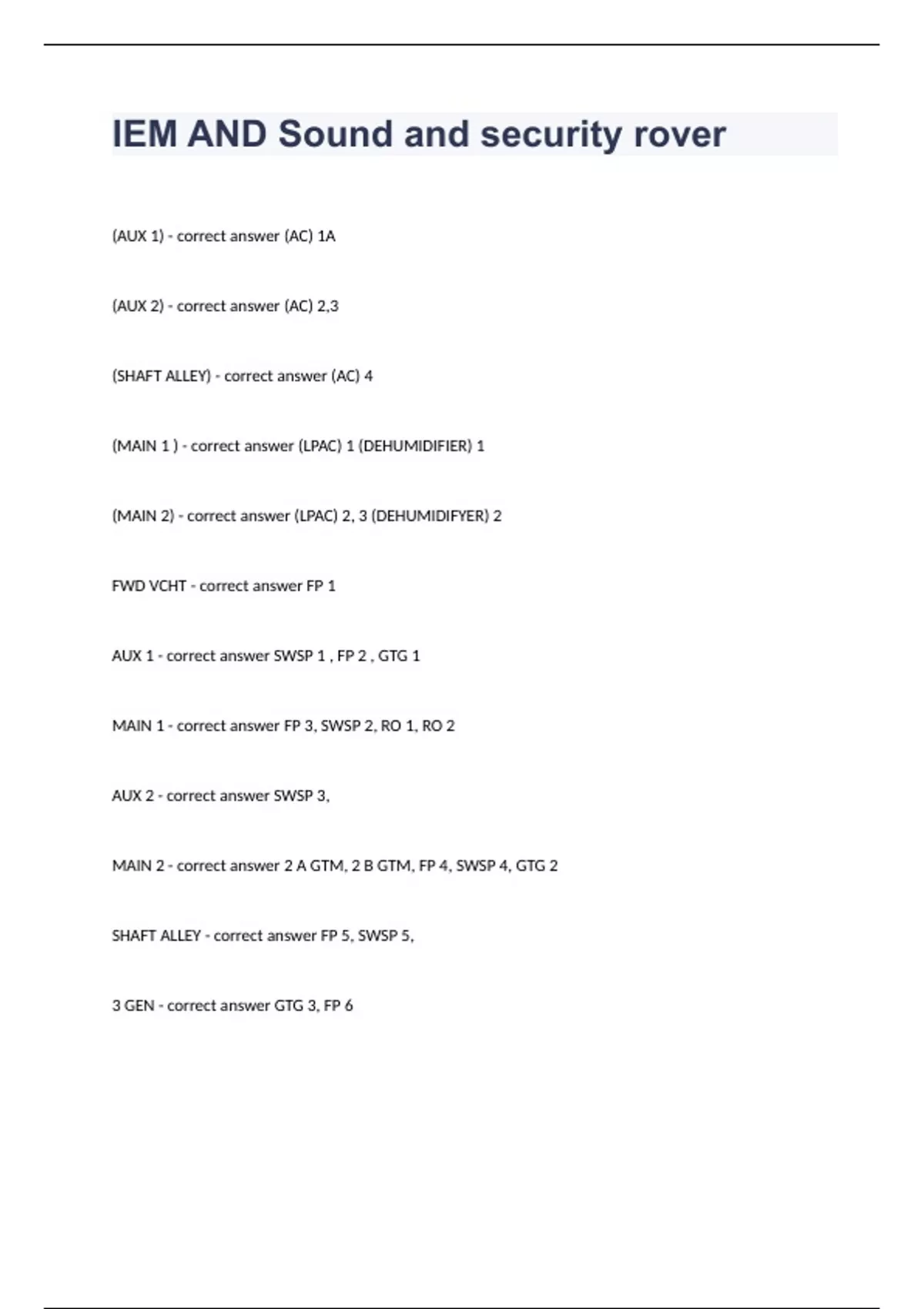 IEM AND Sound and security rover

(AUX 1) - correct answer (AC) 1A

(AUX 2) - correct answer (AC) 2,3

(SHAFT ALLEY) - correct answer (AC) 4

(MAIN 1 ) - correct answer (LPAC) 1 (DEHUMIDIFIER) 1

(MAIN 2) - correct answer (LPAC) 2, 3 (DEHUMIDIFYER) 2

FWD VCHT - correct answer FP 1

AUX 1 - correct answer SWSP 1 , FP 2 , GTG 1

MAIN 1 - correct answer FP 3, SWSP 2, RO 1, RO 2

AUX 2 - correct answer SWSP 3,

MAIN 2 - correct answer 2 A GTM, 2 B GTM, FP 4, SWSP 4, GTG 2

SHAFT ALLEY - correct answer FP 5, SWSP 5,

3 GEN - correct answer GTG 3, FP 6